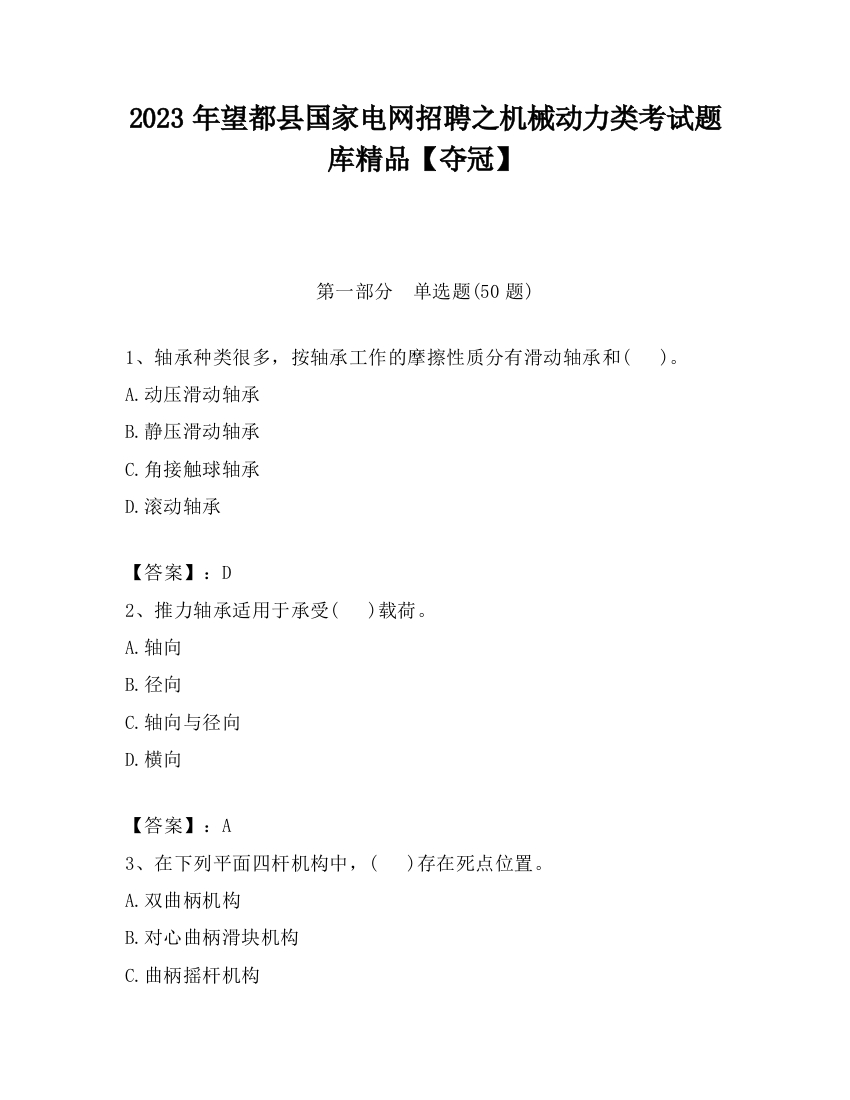 2023 年望都县国家电网招聘之机械动力类考试题库精品【夺冠】

第一部分　单选题(50 题)

1、轴承种类很多，按轴承工作的摩擦性质分有滑动轴承和(　　)。

A.动压滑动轴承

B.静压滑动轴承

C.角接触球轴承

D.滚动轴承

【答案】：D

2、推力轴承适用于承受(　　)载荷。

A.轴向

B.径向

C.轴向与径向

D.横向

【答案】：A

3、在下列平面四杆机构中，(　　)存在死点位置。

A.双曲柄机构

B.对心曲柄滑块机构

C.曲柄摇杆机构